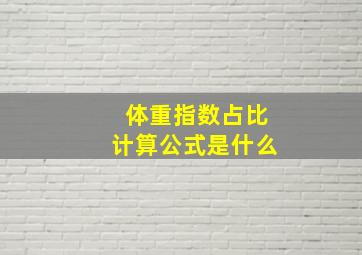 体重指数占比
计算公式是什么